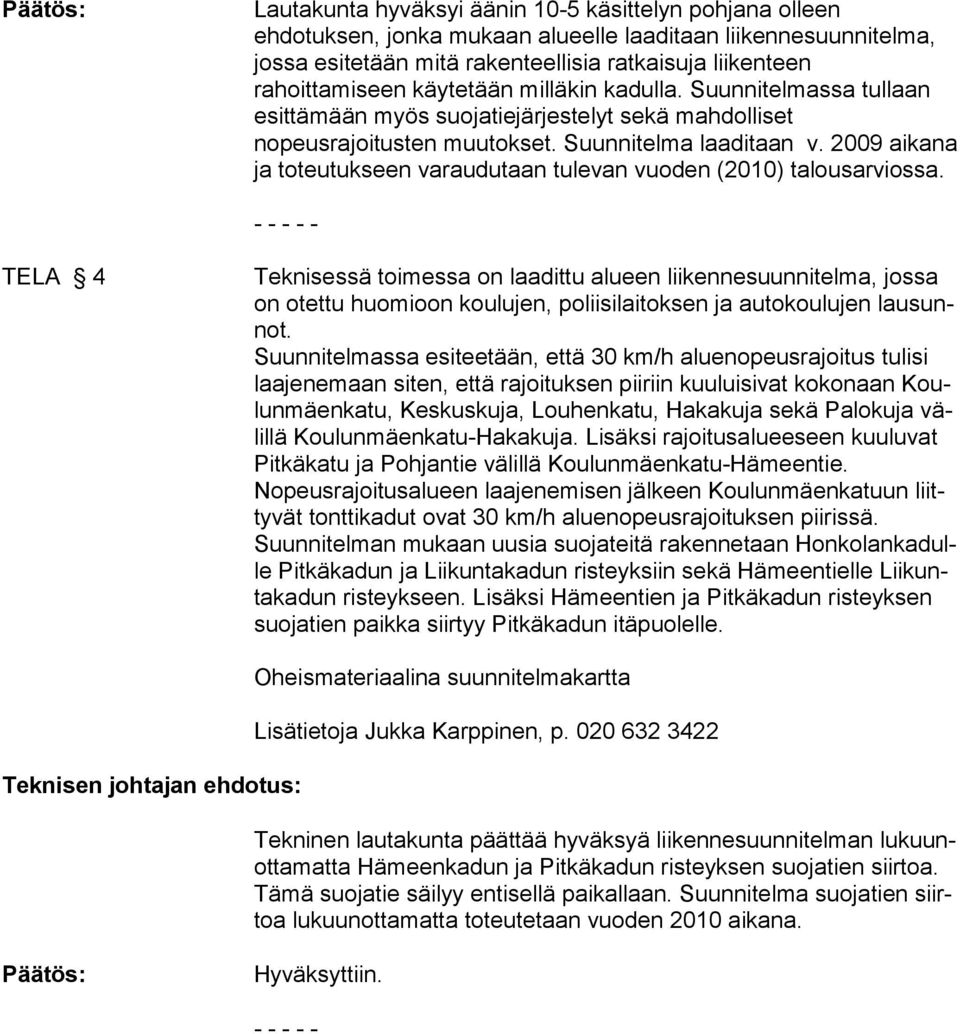 Päätös:

Lautakunta hyväksyi äänin 10-5 käsittelyn pohjana olleen ehdotuksen, jonka mukaan alueelle laaditaan liikennesuunnitelma, jossa esitetään mitä rakenteellisia ratkaisuja liikenteen rahoittamiseen käytetään milläkin kadulla. Suunnitelmassa tullaan esittämään myös suojatiejärjestelyt sekä mahdolliset nopeusrajoitusten muutokset. Suunnitelma laaditaan v. 2009 aikana ja toteutukseen varaudutaan tulevan vuoden (2010) talousarviossa.

- - - - -

TELA § 4

Teknisessä toimessa on laadittu alueen liikennesuunnitelma, jossa on otettu huomioon koulujen, poliisilaitoksen ja autokoulujen lausunnot.
Suunnitelmassa esiteetään, että 30 km/h aluenopeusrajoitus tulisi laajenemaan siten, että rajoituksen piiriin kuuluisivat kokonaan Koulunmäenkatu, Keskuskuja, Louhenkatu, Hakakuja sekä Palokuja välillä Koulunmäenkatu-Hakakuja. Lisäksi rajoitusalueeseen kuuluvat Pitkäkatu ja Pohjantie välillä Koulunmäenkatu-Hämeentie.
Nopeusrajoitusalueen laajenemisen jälkeen Koulunmäenkatuun liittyvät tonttikadut ovat 30 km/h aluenopeusrajoituksen piirissä.
Suunnitelman mukaan uusia suojateitä rakennetaan Honkolankadulle Pitkäkadun ja Liikuntakadun risteyksiin sekä Hämeentielle Liikuntakadun risteykseen. Lisäksi Hämeentien ja Pitkäkadun risteyksen suojatien paikka siirtyy Pitkäkadun itäpuolelle.

Oheismateriaalina suunnitelmakartta

Lisätietoja Jukka Karppinen, p. 020 632 3422

Teknisen johtajan ehdotus:

Tekninen lautakunta päättää hyväksyä liikennesuunnitelman lukuunottamatta Hämeenkadun ja Pitkäkadun risteyksen suojatien siirtoa. Tämä suojatie säilyy entisellä paikallaan. Suunnitelma suojatien siirtoa lukuunottamatta toteutetaan vuoden 2010 aikana.

Päätös:

Hyväksyttiin.

- - - - -